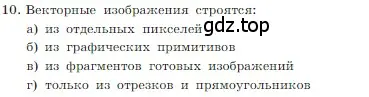 10. Векторные изображения строятся:
а) из отдельных пикселей gdz.top
б) из графических примитивов
в) из фрагментов готовых изображений
г) только из отрезков и прямоугольников